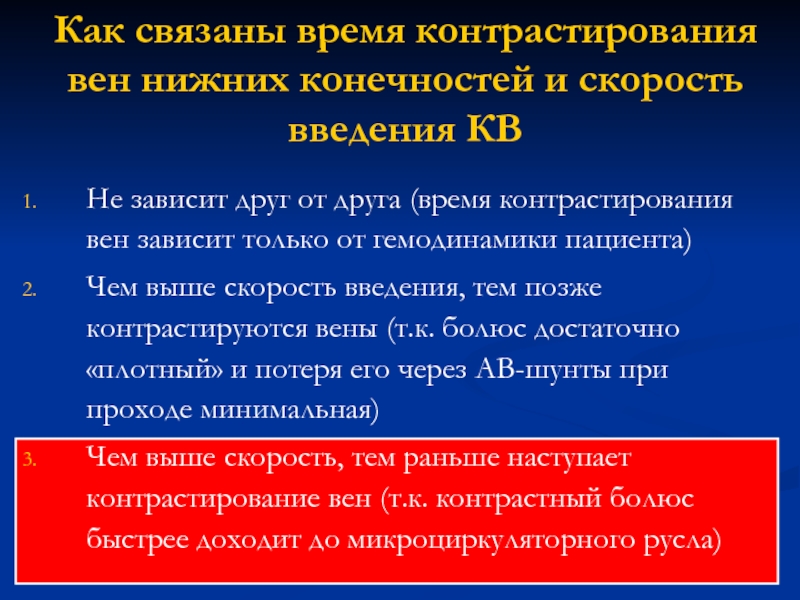 Как связаны время контрастирования вен нижних конечностей и скорость введения КВ

1. Не зависит друг от друга (время контрастирования вен зависит только от гемодинамики пациента)

2. Чем выше скорость введения, тем позже контрастируются вены (т.к. болюс достаточно «плотный» и потеря его через АВ-шунты при проходе минимальная)

3. Чем выше скорость, тем раньше наступает контрастирование вен (т.к. контрастный болюс быстрее доходит до микроциркуляторного русла)